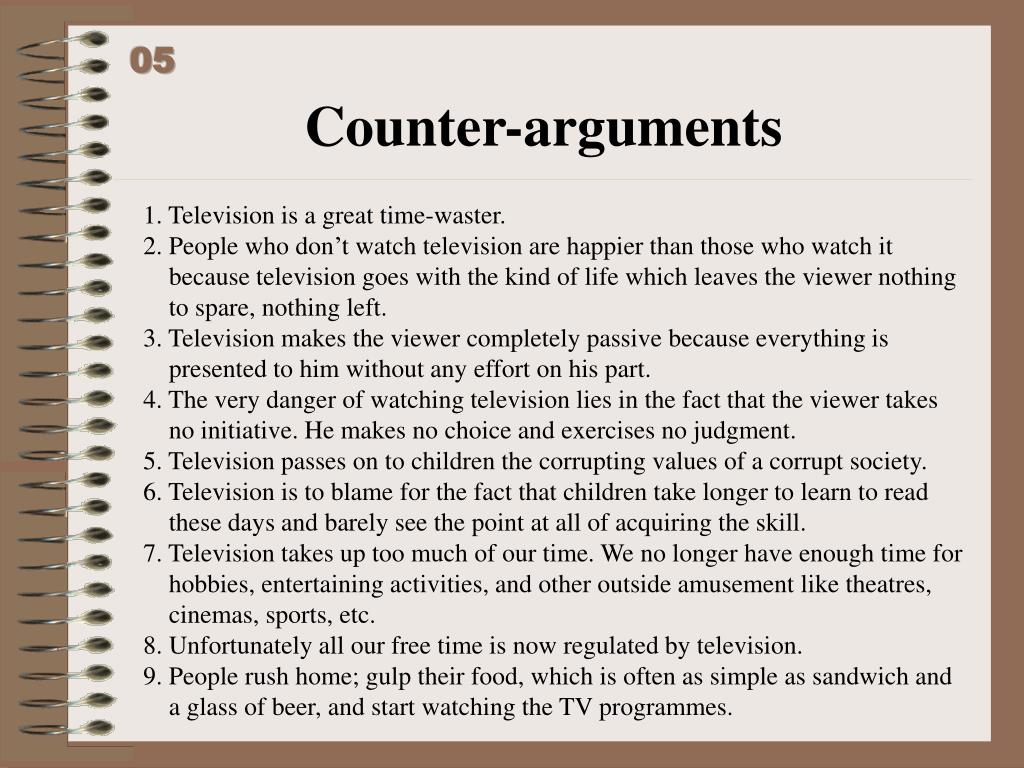 05

Counter-arguments

1. Television is a great time-waster.
2. People who don’t watch television are happier than those who watch it because television goes with the kind of life which leaves the viewer nothing to spare, nothing left.
3. Television makes the viewer completely passive because everything is presented to him without any effort on his part.
4. The very danger of watching television lies in the fact that the viewer takes no initiative. He makes no choice and exercises no judgment.
5. Television passes on to children the corrupting values of a corrupt society.
6. Television is to blame for the fact that children take longer to learn to read these days and barely see the point at all of acquiring the skill.
7. Television takes up too much of our time. We no longer have enough time for hobbies, entertaining activities, and other outside amusement like theatres, cinemas, sports, etc.
8. Unfortunately all our free time is now regulated by television.
9. People rush home; gulp their food, which is often as simple as sandwich and a glass of beer, and start watching the TV programmes.